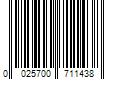 0 025700 711438